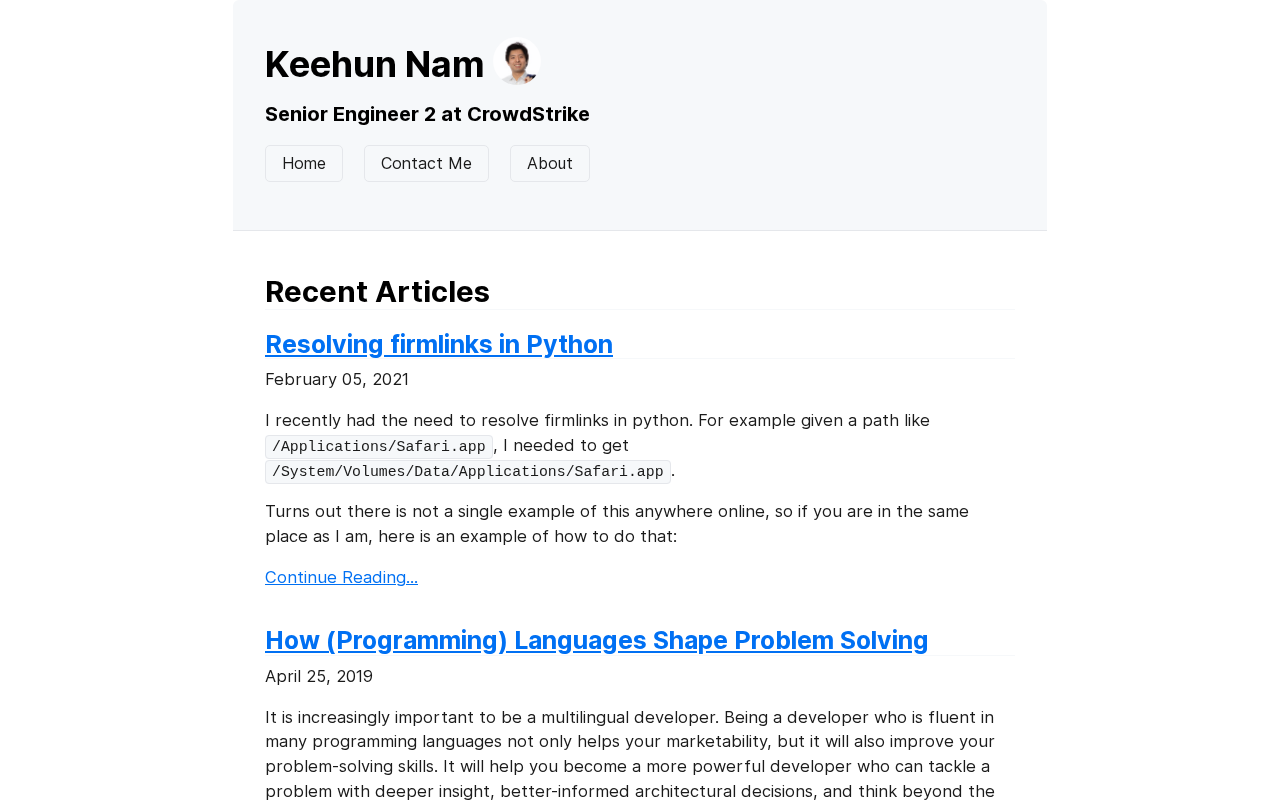 Keehun Nam

Senior Engineer 2 at CrowdStrike

Home Contact Me About

Recent Articles

Resolving firmlinks in Python

February 05, 2021

I recently had the need to resolve firmlinks in python. For example given a path like /Applications/Safari.app, I needed to get /System/Volumes/Data/Applications/Safari.app.

Turns out there is not a single example of this anywhere online, so if you are in the same place as I am, here is an example of how to do that:

Continue Reading...

How (Programming) Languages Shape Problem Solving

April 25, 2019

It is increasingly important to be a multilingual developer. Being a developer who is fluent in many programming languages not only helps your marketability, but it will also improve your problem-solving skills. It will help you become a more powerful developer who can tackle a problem with deeper insight, better-informed architectural decisions, and think beyond the